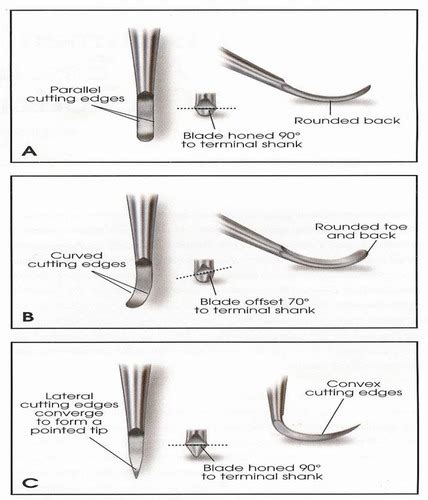 Parallel cutting edges

Blade honed 90° to terminal shank

Rounded back

A

Curved cutting edges

Blade offset 70° to terminal shank

Rounded toe and back

B

Lateral cutting edges converge to form a pointed tip

Blade honed 90° to terminal shank

Convex cutting edges

C